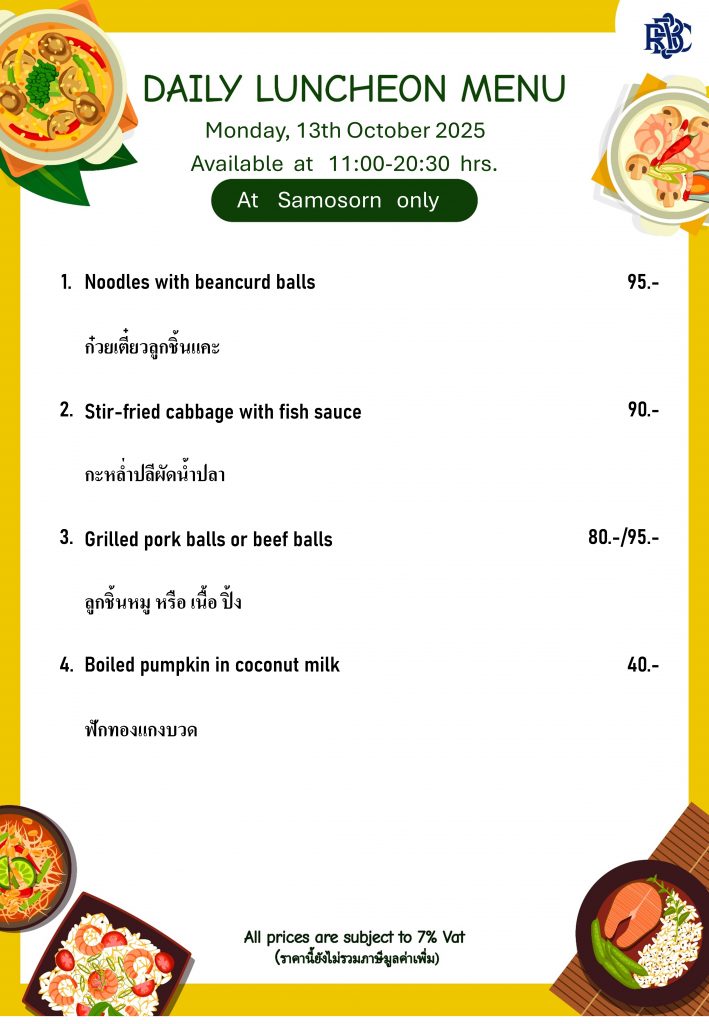 RBSC

DAILY LUNCHEON MENU
Monday, 13th October 2025
Available at 11:00-20:30 hrs.
At Samosorn only

1. Noodles with beancurd balls 95.-

ก๋วยเตี๋ยวลูกชิ้นแคะ

2. Stir-fried cabbage with fish sauce 90.-

กะหล่ำปลีผัดน้ำปลา

3. Grilled pork balls or beef balls 80.-/95.-

ลูกชิ้นหมู หรือ เนื้อ ปิ้ง

4. Boiled pumpkin in coconut milk 40.-

ฟักทองแกงบวด

All prices are subject to 7% Vat
(ราคานี้ยังไม่รวมภาษีมูลค่าเพิ่ม)